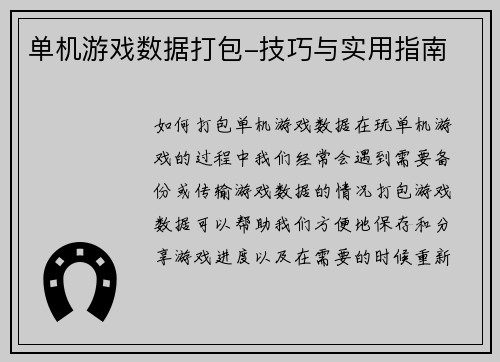 单机游戏数据打包–技巧与实用指南

如何打包单机游戏数据在玩单机游戏的过程中我们经常会遇到需要备份或传输游戏数据的情况打包游戏数据可以帮助我们方便地保存和分享游戏进度以及在需要的时候重新